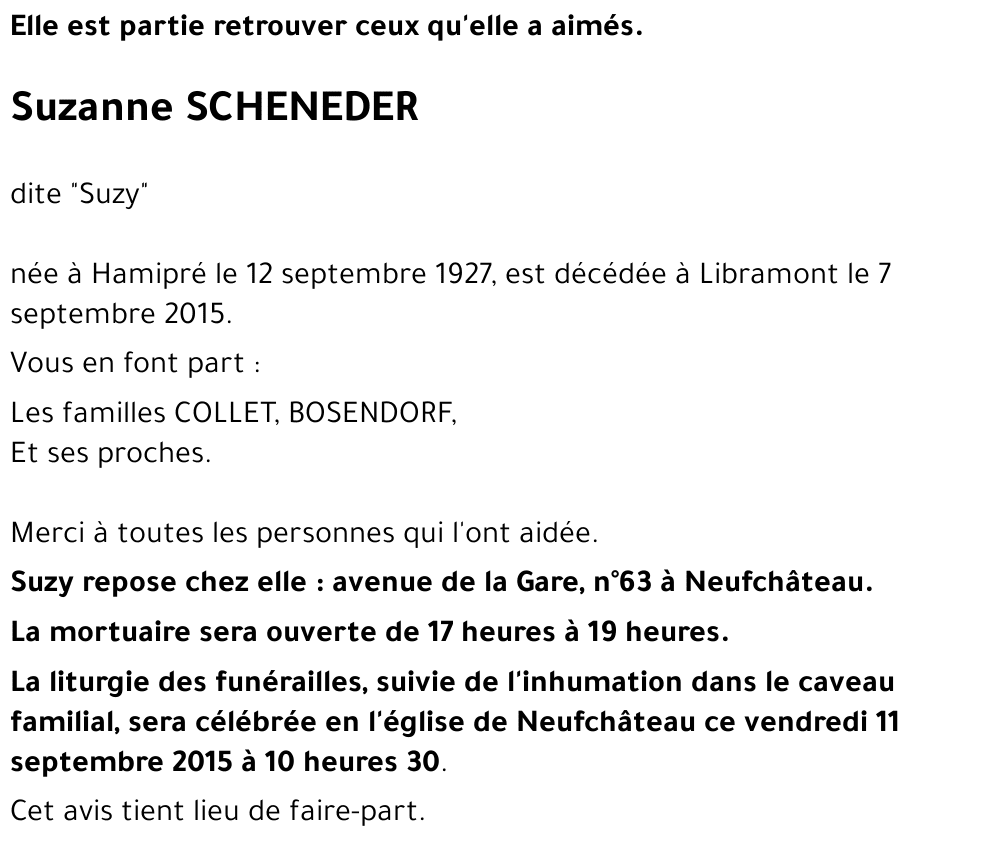 Elle est partie retrouver ceux qu'elle a aimés.

Suzanne SCHENEDER

dite "Suzy"

née à Hamipré le 12 septembre 1927, est décédée à Libramont le 7 septembre 2015.

Vous en font part :

Les familles COLLET, BOSENDORF,
Et ses proches.

Merci à toutes les personnes qui l'ont aidée.

Suzy repose chez elle : avenue de la Gare, n°63 à Neufchâteau.

La mortuaire sera ouverte de 17 heures à 19 heures.

La liturgie des funérailles, suivie de l'inhumation dans le caveau familial, sera célébrée en l'église de Neufchâteau ce vendredi 11 septembre 2015 à 10 heures 30.

Cet avis tient lieu de faire-part.